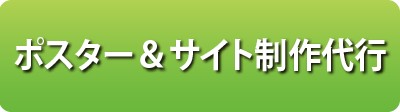 ポスター＆サイト制作代行